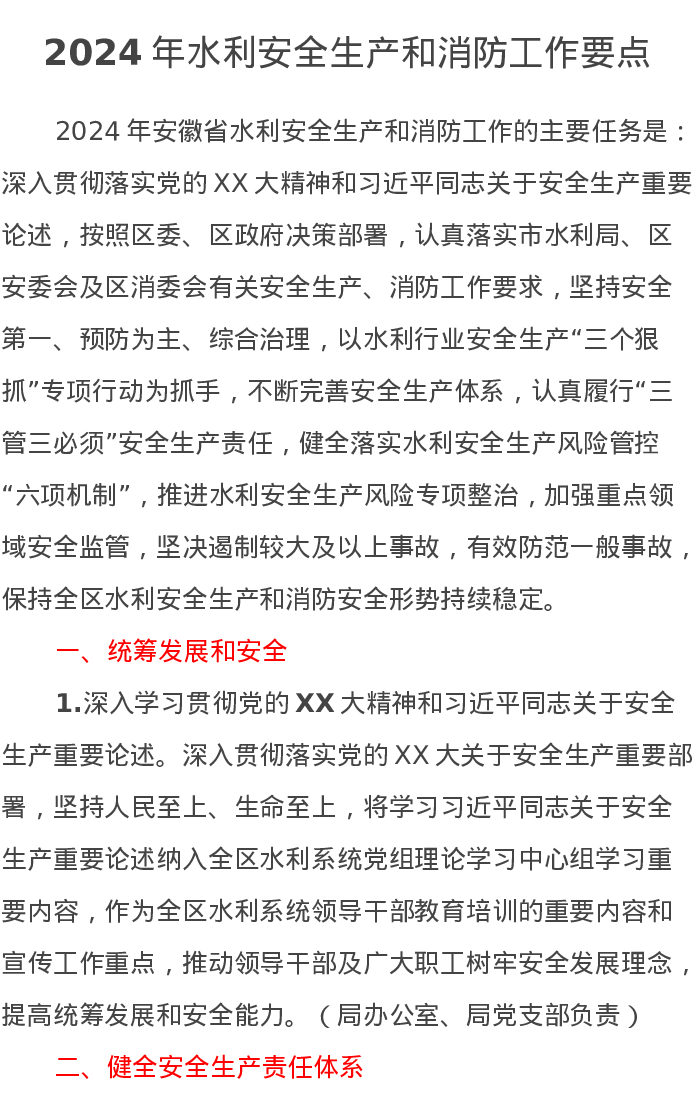 2024 年水利安全生产和消防工作要点

2024 年安徽省水利安全生产和消防工作的主要任务是：深入贯彻落实党的 XX 大精神和习近平同志关于安全生产重要论述，按照区委、区政府决策部署，认真落实市水利局、区安委会及区消委会有关安全生产、消防工作要求，坚持安全第一、预防为主、综合治理，以水利行业安全生产“三个狠抓”专项行动为抓手，不断完善安全生产体系，认真履行“三管三必须”安全生产责任，健全落实水利安全生产风险管控“六项机制”，推进水利安全生产风险专项整治，加强重点领域安全监管，坚决遏制较大及以上事故，有效防范一般事故，保持全区水利安全生产和消防安全形势持续稳定。

一、统筹发展和安全

1.深入学习贯彻党的 XX 大精神和习近平同志关于安全生产重要论述。深入贯彻落实党的 XX 大关于安全生产重要部署，坚持人民至上、生命至上，将学习习近平同志关于安全生产重要论述纳入全区水利系统党组理论学习中心组学习重要内容，作为全区水利系统领导干部教育培训的重要内容和宣传工作重点，推动领导干部及广大职工树牢安全发展理念，提高统筹发展和安全能力。（局办公室、局党支部负责）

二、健全安全生产责任体系